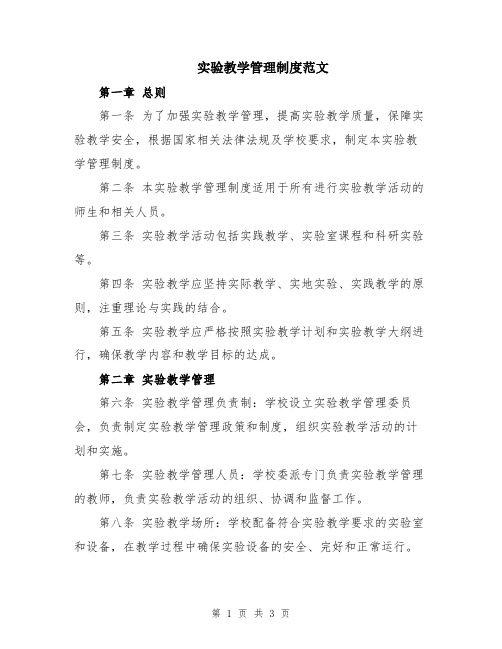 实验教学管理制度范文

第一章 总则

第一条 为了加强实验教学管理，提高实验教学质量，保障实验教学安全，根据国家相关法律法规及学校要求，制定本实验教学管理制度。

第二条 本实验教学管理制度适用于所有进行实验教学活动的师生和相关人员。

第三条 实验教学活动包括实践教学、实验室课程和科研实验等。

第四条 实验教学应坚持实际教学、实地实验、实践教学的原则，注重理论与实践的结合。

第五条 实验教学应严格按照实验教学计划和实验教学大纲进行，确保教学内容和教学目标的达成。

第二章 实验教学管理

第六条 实验教学管理负责制：学校设立实验教学管理委员会，负责制定实验教学管理政策和制度，组织实验教学活动的计划和实施。

第七条 实验教学管理人员：学校委派专门负责实验教学管理的教师，负责实验教学活动的组织、协调和监督工作。

第八条 实验教学场所：学校配备符合实验教学要求的实验室和设备，在教学过程中确保实验设备的安全、完好和正常运行。

第 1 页 共 3 页